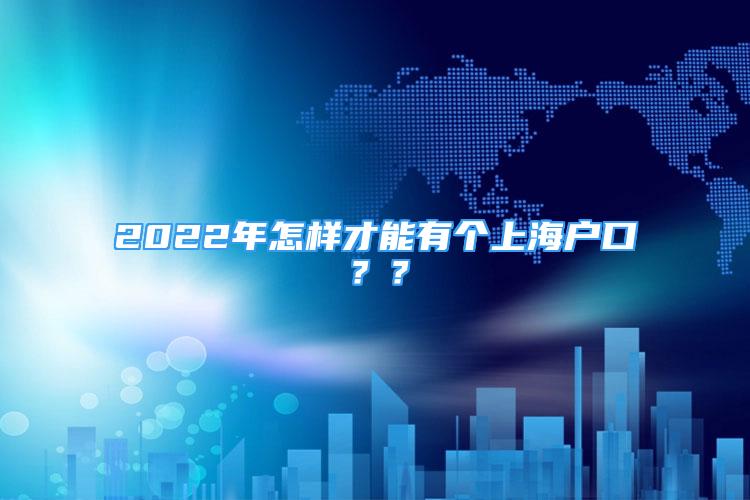 2022年怎样才能有个上海户口？？